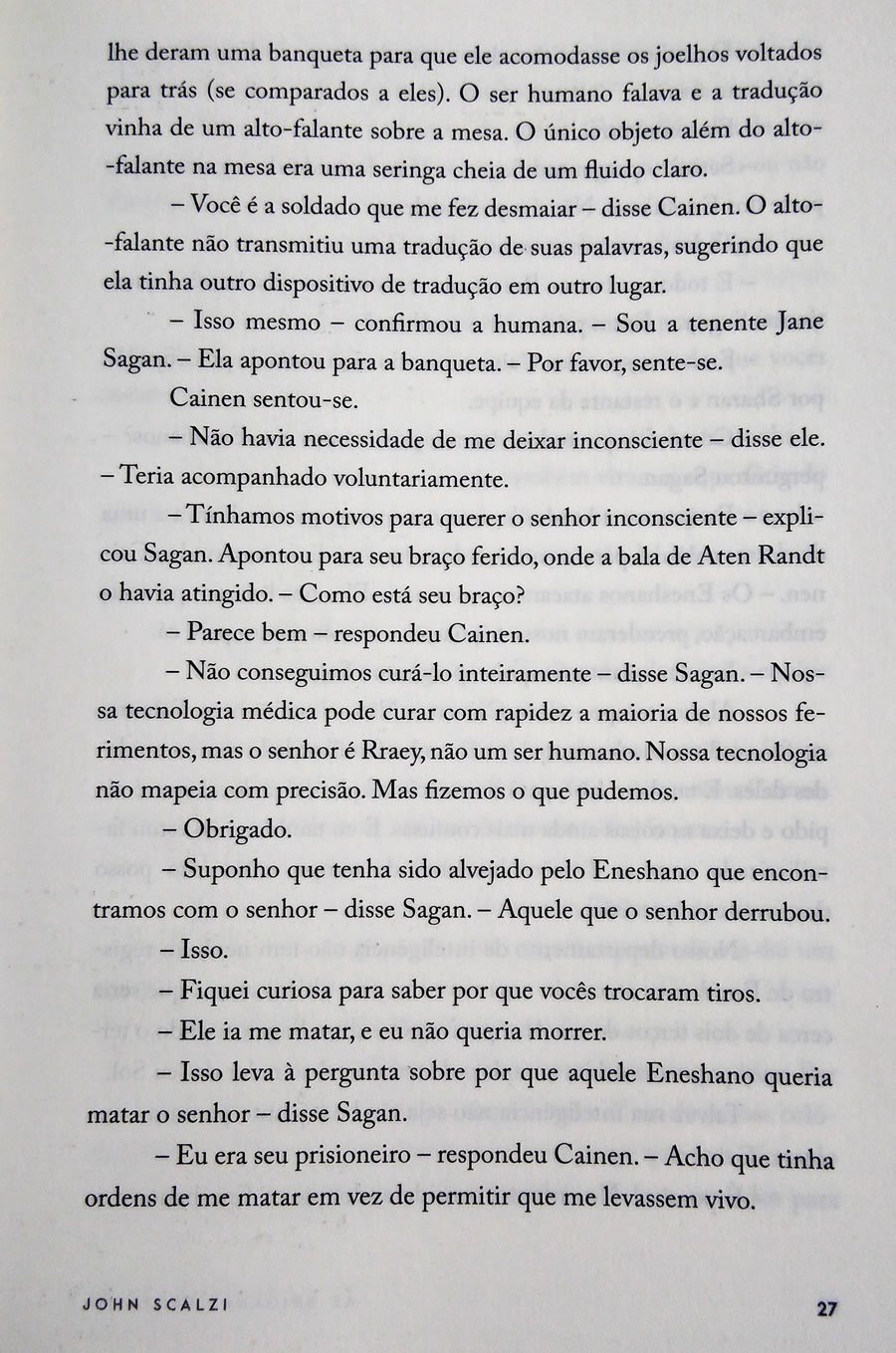 lhe deram uma banqueta para que ele acomodasse os joelhos voltados para trás (se comparados a eles). O ser humano falava e a tradução vinha de um alto-falante sobre a mesa. O único objeto além do alto-falante na mesa era uma seringa cheia de um fluido claro.

– Você é a soldado que me fez desmaiar – disse Cainen. O alto-falante não transmitiu uma tradução de suas palavras, sugerindo que ela tinha outro dispositivo de tradução em outro lugar.

– Isso mesmo – confirmou a humana. – Sou a tenente Jane Sagan. – Ela apontou para a banqueta. – Por favor, sente-se.

Cainen sentou-se.

– Não havia necessidade de me deixar inconsciente – disse ele. – Teria acompanhado voluntariamente.

– Tínhamos motivos para querer o senhor inconsciente – explicou Sagan. Apontou para seu braço ferido, onde a bala de Aten Randt o havia atingido. – Como está seu braço?

– Parece bem – respondeu Cainen.

– Não conseguimos curá-lo inteiramente – disse Sagan. – Nossa tecnologia médica pode curar com rapidez a maioria de nossos ferimentos, mas o senhor é Rraey, não um ser humano. Nossa tecnologia não mapeia com precisão. Mas fizemos o que pudemos.

– Obrigado.

– Suponho que tenha sido alvejado pelo Eneshano que encontramos com o senhor – disse Sagan. – Aquele que o senhor derrubou.

– Isso.

– Fiquei curiosa para saber por que vocês trocaram tiros.

– Ele ia me matar, e eu não queria morrer.

– Isso leva à pergunta sobre por que aquele Eneshano queria matar o senhor – disse Sagan.

– Eu era seu prisioneiro – respondeu Cainen. – Acho que tinha ordens de me matar em vez de permitir que me levassem vivo.

JOHN SCALZI

27